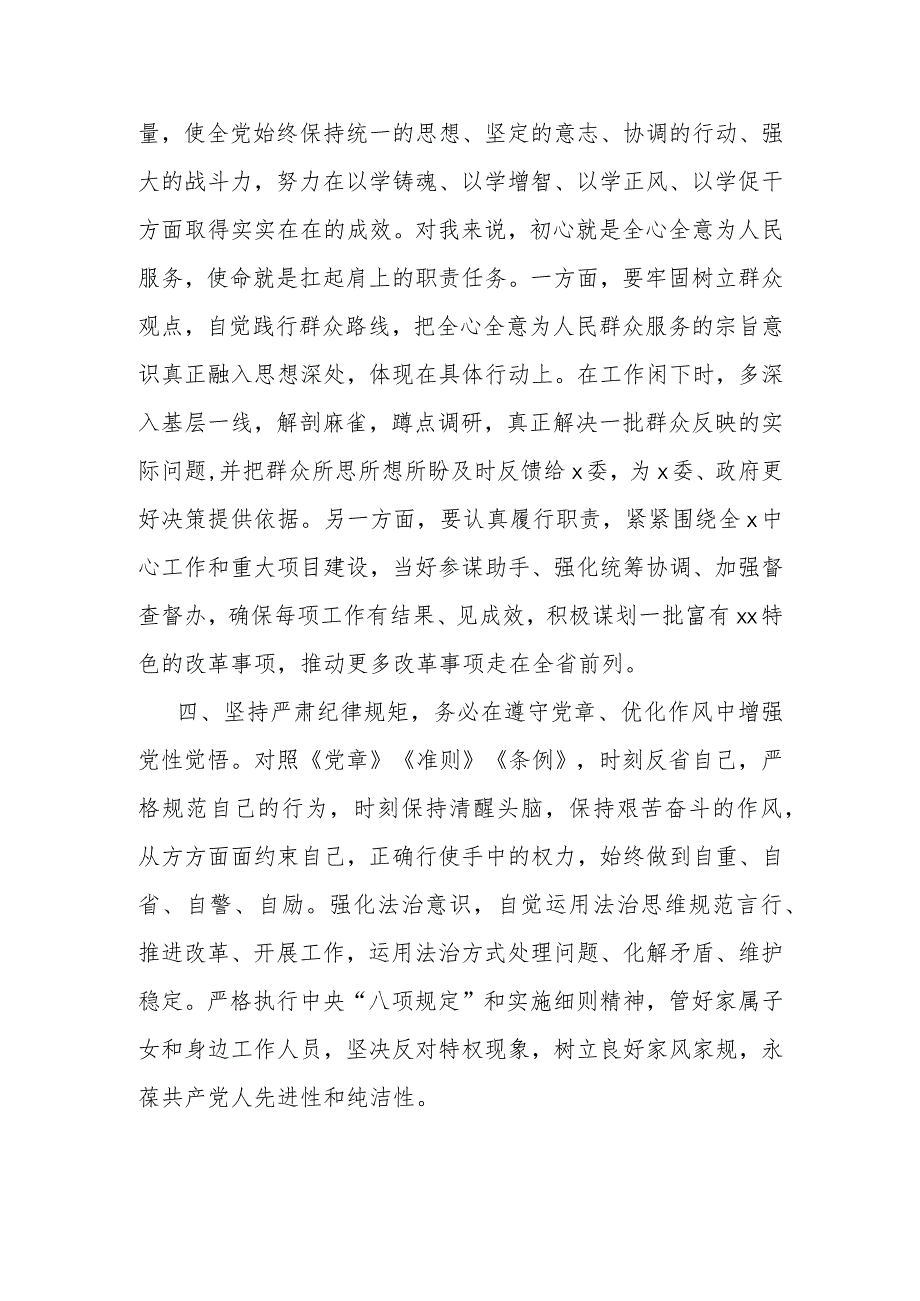 量，使全党始终保持统一的思想、坚定的意志、协调的行动、强大的战斗力，努力在以学铸魂、以学增智、以学正风、以学促干方面取得实实在在的成效。对我来说，初心就是全心全意为人民服务，使命就是扛起肩上的职责任务。一方面，要牢固树立群众观点，自觉践行群众路线，把全心全意为人民群众服务的宗旨意识真正融入思想深处，体现在具体行动上。在工作闲下时，多深入基层一线，解剖麻雀，蹲点调研，真正解决一批群众反映的实际问题，并把群众所思所想所盼及时反馈给x委，为x委、政府更好决策提供依据。另一方面，要认真履行职责，紧紧围绕全x中心工作和重大项目建设，当好参谋助手、强化统筹协调、加强督查督办，确保每项工作有结果、见成效，积极谋划一批富有xx特色的改革事项，推动更多改革事项走在全省前列。

四、坚持严肃纪律规矩，务必在遵守党章、优化作风中增强党性觉悟。对照《党章》《准则》《条例》，时刻反省自己，严格规范自己的行为，时刻保持清醒头脑，保持艰苦奋斗的作风，从方方面面约束自己，正确行使手中的权力，始终做到自重、自省、自警、自励。强化法治意识，自觉运用法治思维规范言行、推进改革、开展工作，运用法治方式处理问题、化解矛盾、维护稳定。严格执行中央“八项规定”和实施细则精神，管好家属子女和身边工作人员，坚决反对特权现象，树立良好家风家规，永葆共产党人先进性和纯洁性。